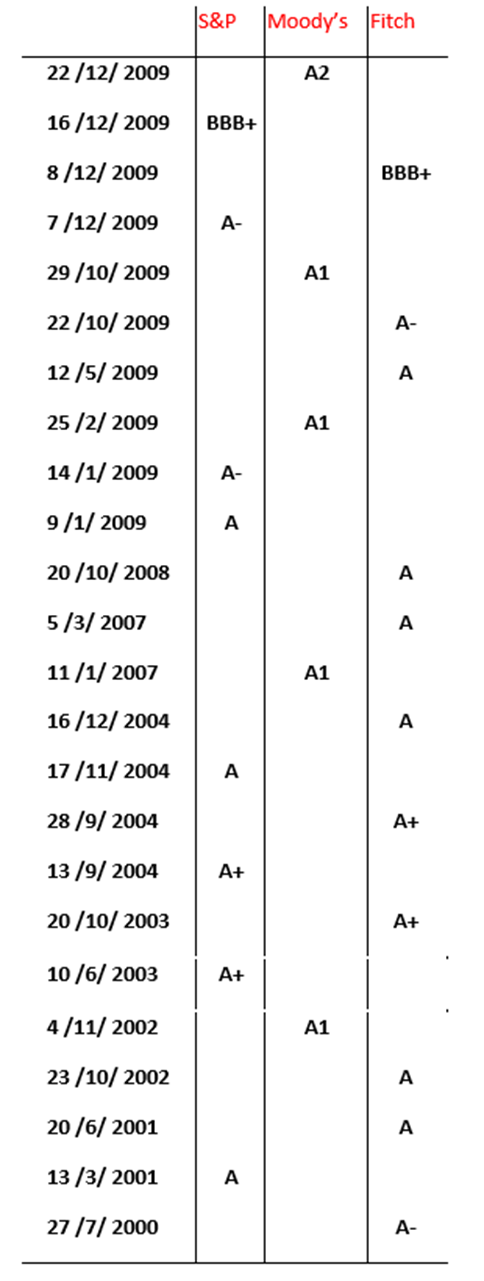 | | S&P | Moody's | Fitch |
|---|---|---|---|
| 22 /12/ 2009 | | A2 | |
| 16 /12/ 2009 | BBB+ | | |
| 8 /12/ 2009 | | | BBB+ |
| 7 /12/ 2009 | A- | | |
| 29 /10/ 2009 | | A1 | |
| 22 /10/ 2009 | | | A- |
| 12 /5/ 2009 | | | A |
| 25 /2/ 2009 | | A1 | |
| 14 /1/ 2009 | A- | | |
| 9 /1/ 2009 | A | | |
| 20 /10/ 2008 | | | A |
| 5 /3/ 2007 | | | A |
| 11 /1/ 2007 | | A1 | |
| 16 /12/ 2004 | | | A |
| 17 /11/ 2004 | A | | |
| 28 /9/ 2004 | | | A+ |
| 13 /9/ 2004 | A+ | | |
| 20 /10/ 2003 | | | A+ |
| 10 /6/ 2003 | A+ | | |
| 4 /11/ 2002 | | A1 | |
| 23 /10/ 2002 | | | A |
| 20 /6/ 2001 | | | A |
| 13 /3/ 2001 | A | | |
| 27 /7/ 2000 | | | A- |